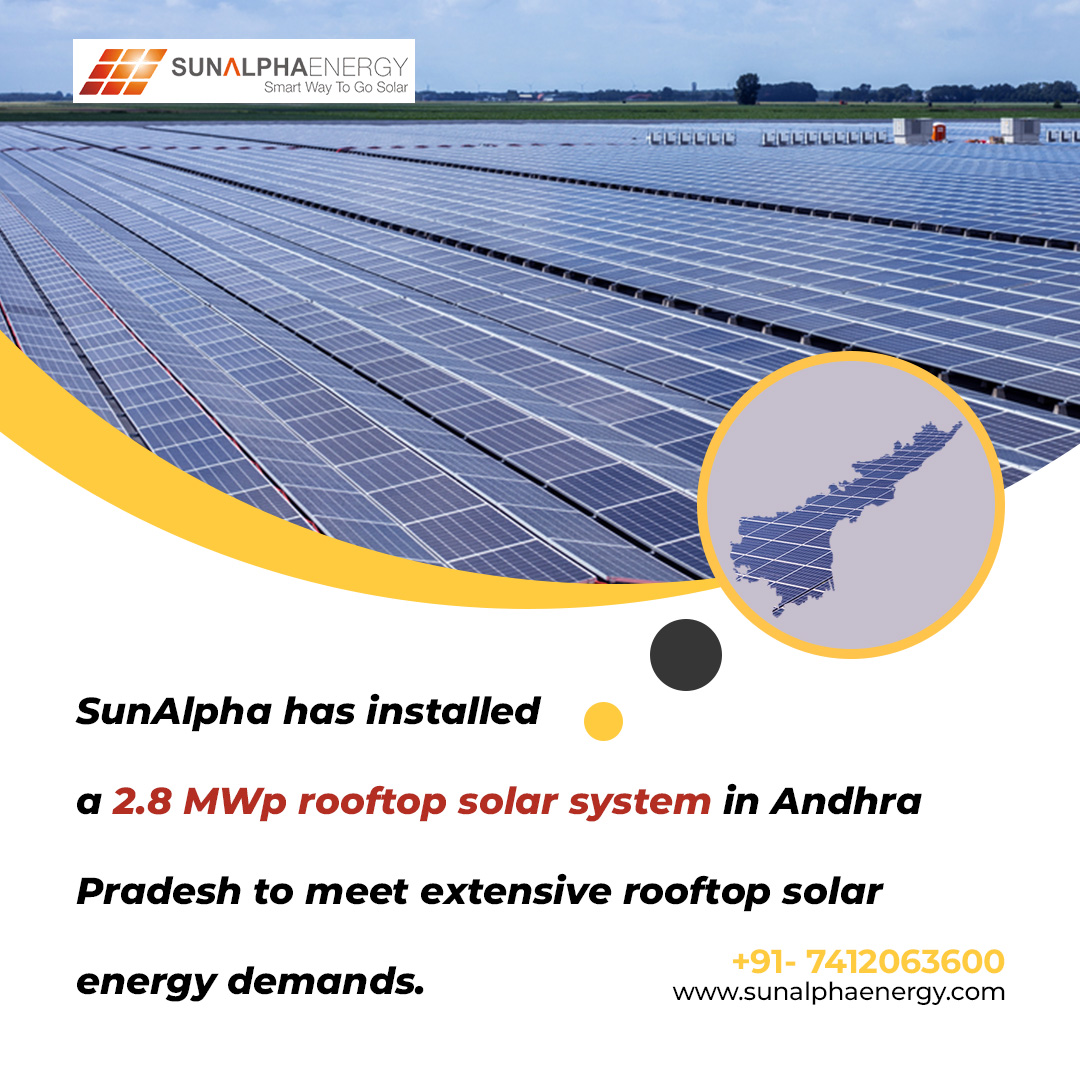 SUNALPHAENERGY
Smart Way To Go Solar

SunAlpha has installed a 2.8 MWp rooftop solar system in Andhra Pradesh to meet extensive rooftop solar energy demands.

+91- 7412063600
www.sunalphaenergy.com